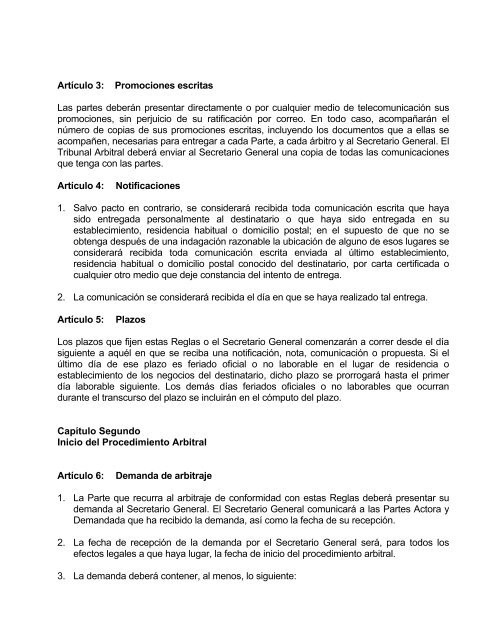 Artículo 3: Promociones escritas

Las partes deberán presentar directamente o por cualquier medio de telecomunicación sus promociones, sin perjuicio de su ratificación por correo. En todo caso, acompañarán el número de copias de sus promociones escritas, incluyendo los documentos que a ellas se acompañen, necesarias para entregar a cada Parte, a cada árbitro y al Secretario General. El Tribunal Arbitral deberá enviar al Secretario General una copia de todas las comunicaciones que tenga con las partes.

Artículo 4: Notificaciones

1. Salvo pacto en contrario, se considerará recibida toda comunicación escrita que haya sido entregada personalmente al destinatario o que haya sido entregada en su establecimiento, residencia habitual o domicilio postal; en el supuesto de que no se obtenga después de una indagación razonable la ubicación de alguno de esos lugares se considerará recibida toda comunicación escrita enviada al último establecimiento, residencia habitual o domicilio postal conocido del destinatario, por carta certificada o cualquier otro medio que deje constancia del intento de entrega.

2. La comunicación se considerará recibida el día en que se haya realizado tal entrega.

Artículo 5: Plazos

Los plazos que fijen estas Reglas o el Secretario General comenzarán a correr desde el día siguiente a aquél en que se reciba una notificación, nota, comunicación o propuesta. Si el último día de ese plazo es feriado oficial o no laborable en el lugar de residencia o establecimiento de los negocios del destinatario, dicho plazo se prorrogará hasta el primer día laborable siguiente. Los demás días feriados oficiales o no laborables que ocurran durante el transcurso del plazo se incluirán en el cómputo del plazo.

Capítulo Segundo
Inicio del Procedimiento Arbitral

Artículo 6: Demanda de arbitraje

1. La Parte que recurra al arbitraje de conformidad con estas Reglas deberá presentar su demanda al Secretario General. El Secretario General comunicará a las Partes Actora y Demandada que ha recibido la demanda, así como la fecha de su recepción.

2. La fecha de recepción de la demanda por el Secretario General será, para todos los efectos legales a que haya lugar, la fecha de inicio del procedimiento arbitral.

3. La demanda deberá contener, al menos, lo siguiente: